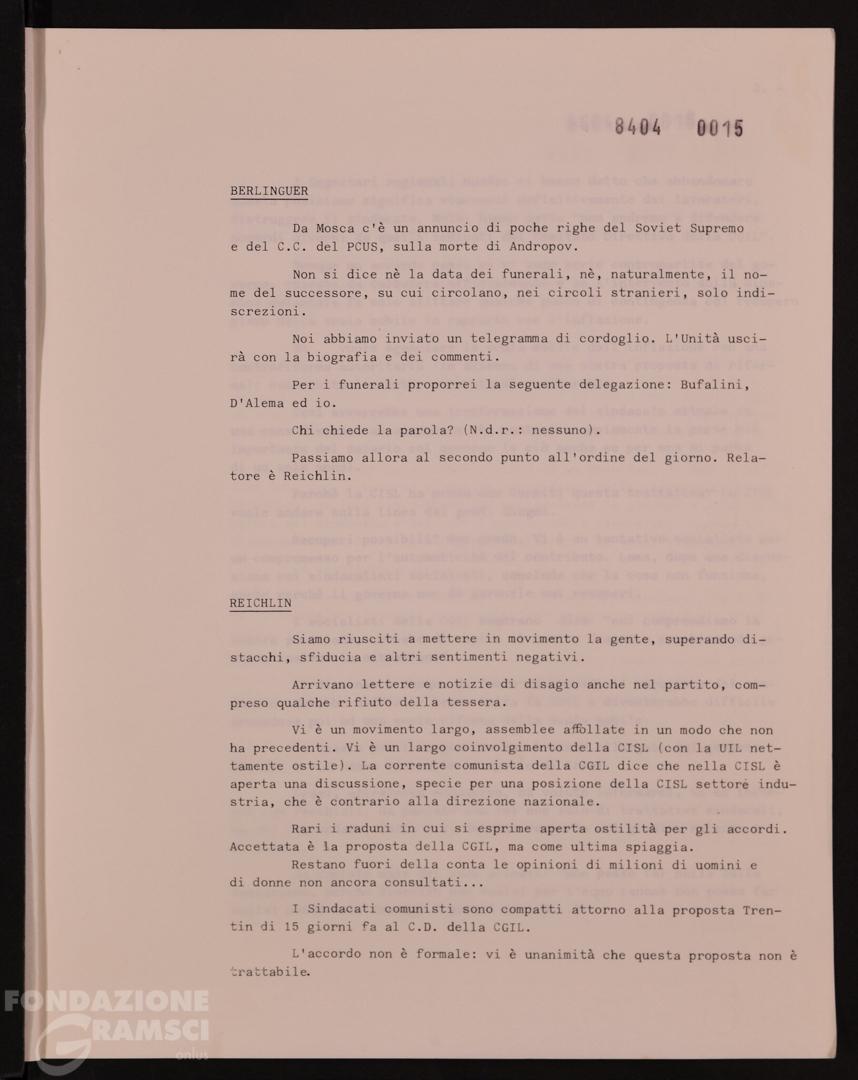 8404 0015

BERLINGUER

Da Mosca c'è un annuncio di poche righe del Soviet Supremo e del C.C. del PCUS, sulla morte di Andropov.

Non si dice nè la data dei funerali, nè, naturalmente, il nome del successore, su cui circolano, nei circoli stranieri, solo indiscrezioni.

Noi abbiamo inviato un telegramma di cordoglio. L'Unità uscirà con la biografia e dei commenti.

Per i funerali proporrei la seguente delegazione: Bufalini, D'Alema ed io.

Chi chiede la parola? (N.d.r.: nessuno).

Passiamo allora al secondo punto all'ordine del giorno. Relatore è Reichlin.

REICHLIN

Siamo riusciti a mettere in movimento la gente, superando distacchi, sfiducia e altri sentimenti negativi.

Arrivano lettere e notizie di disagio anche nel partito, compreso qualche rifiuto della tessera.

Vi è un movimento largo, assemblee affollate in un modo che non ha precedenti. Vi è un largo coinvolgimento della CISL (con la UIL nettamente ostile). La corrente comunista della CGIL dice che nella CISL è aperta una discussione, specie per una posizione della CISL settore industria, che è contrario alla direzione nazionale.

Rari i raduni in cui si esprime aperta ostilità per gli accordi. Accettata è la proposta della CGIL, ma come ultima spiaggia.
Restano fuori della conta le opinioni di milioni di uomini e di donne non ancora consultati...

I Sindacati comunisti sono compatti attorno alla proposta Trentin di 15 giorni fa al C.D. della CGIL.

L'accordo non è formale: vi è unanimità che questa proposta non è trattabile.

FONDAZIONE GRAMSCI onlus